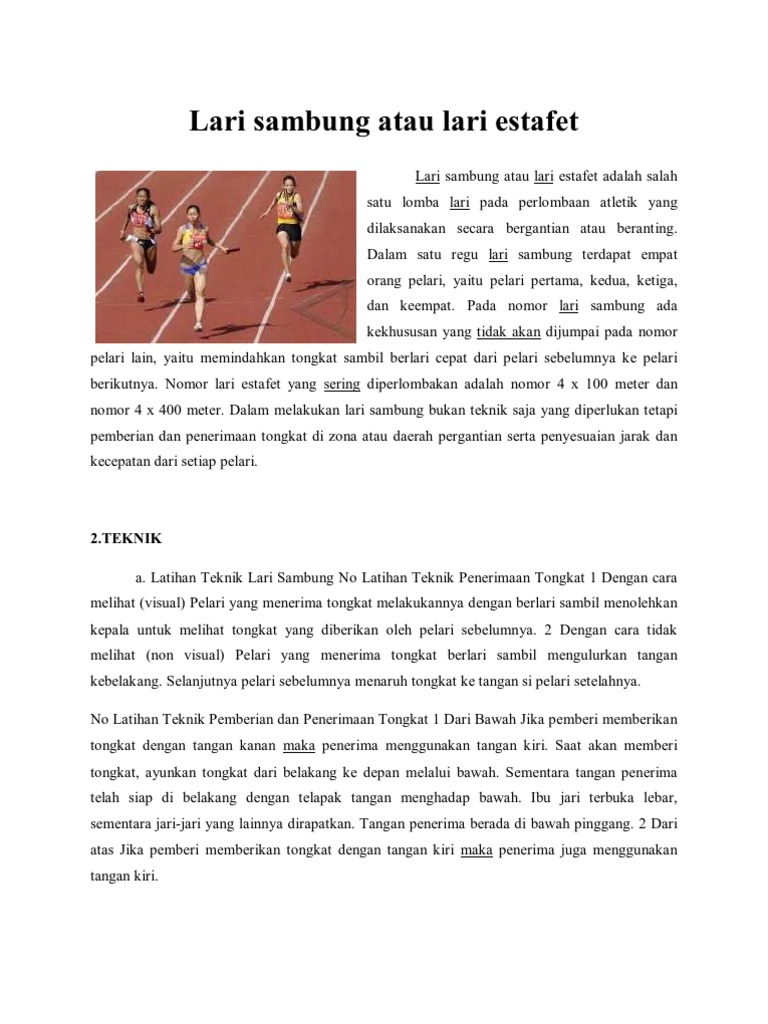 Lari sambung atau lari estafet

Lari sambung atau lari estafet adalah salah satu lomba lari pada perlombaan atletik yang dilaksanakan secara bergantian atau beranting. Dalam satu regu lari sambung terdapat empat orang pelari, yaitu pelari pertama, kedua, ketiga, dan keempat. Pada nomor lari sambung ada kekhususan yang tidak akan dijumpai pada nomor pelari lain, yaitu memindahkan tongkat sambil berlari cepat dari pelari sebelumnya ke pelari berikutnya. Nomor lari estafet yang sering diperlombakan adalah nomor 4 x 100 meter dan nomor 4 x 400 meter. Dalam melakukan lari sambung bukan teknik saja yang diperlukan tetapi pemberian dan penerimaan tongkat di zona atau daerah pergantian serta penyesuaian jarak dan kecepatan dari setiap pelari.

2.TEKNIK

a. Latihan Teknik Lari Sambung No Latihan Teknik Penerimaan Tongkat 1 Dengan cara melihat (visual) Pelari yang menerima tongkat melakukannya dengan berlari sambil menolehkan kepala untuk melihat tongkat yang diberikan oleh pelari sebelumnya. 2 Dengan cara tidak melihat (non visual) Pelari yang menerima tongkat berlari sambil mengulurkan tangan kebelakang. Selanjutnya pelari sebelumnya menaruh tongkat ke tangan si pelari setelahnya.

No Latihan Teknik Pemberian dan Penerimaan Tongkat 1 Dari Bawah Jika pemberi memberikan tongkat dengan tangan kanan maka penerima menggunakan tangan kiri. Saat akan memberi tongkat, ayunkan tongkat dari belakang ke depan melalui bawah. Sementara tangan penerima telah siap di belakang dengan telapak tangan menghadap bawah. Ibu jari terbuka lebar, sementara jari-jari yang lainnya dirapatkan. Tangan penerima berada di bawah pinggang. 2 Dari atas Jika pemberi memberikan tongkat dengan tangan kiri maka penerima juga menggunakan tangan kiri.